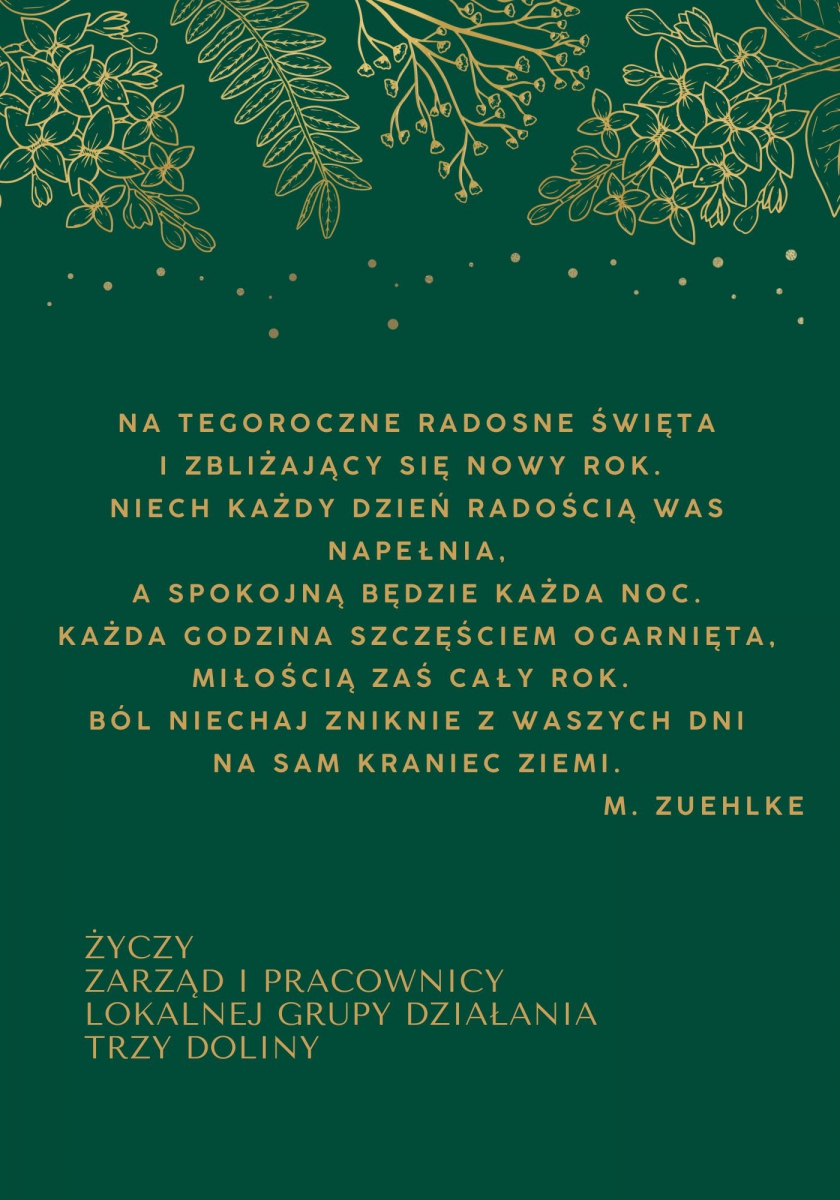 NA TEGOROCZNE RADOSNE ŚWIĘTA
I ZBLIŻAJĄCY SIĘ NOWY ROK.
NIECH KAŻDY DZIEŃ RADOŚCIĄ WAS NAPEŁNIA,
A SPOKOJNĄ BĘDZIE KAŻDA NOC.
KAŻDA GODZINA SZCZĘŚCIEM OGARNIĘTA,
MIŁOŚCIĄ ZAŚ CAŁY ROK.
BÓL NIECHAJ ZNIKNIE Z WASZYCH DNI
NA SAM KRANIEC ZIEMI.
M. ZUEHLKE

ŻYCZY
ZARZĄD I PRACOWNICY
LOKALNEJ GRUPY DZIAŁANIA
TRZY DOLINY